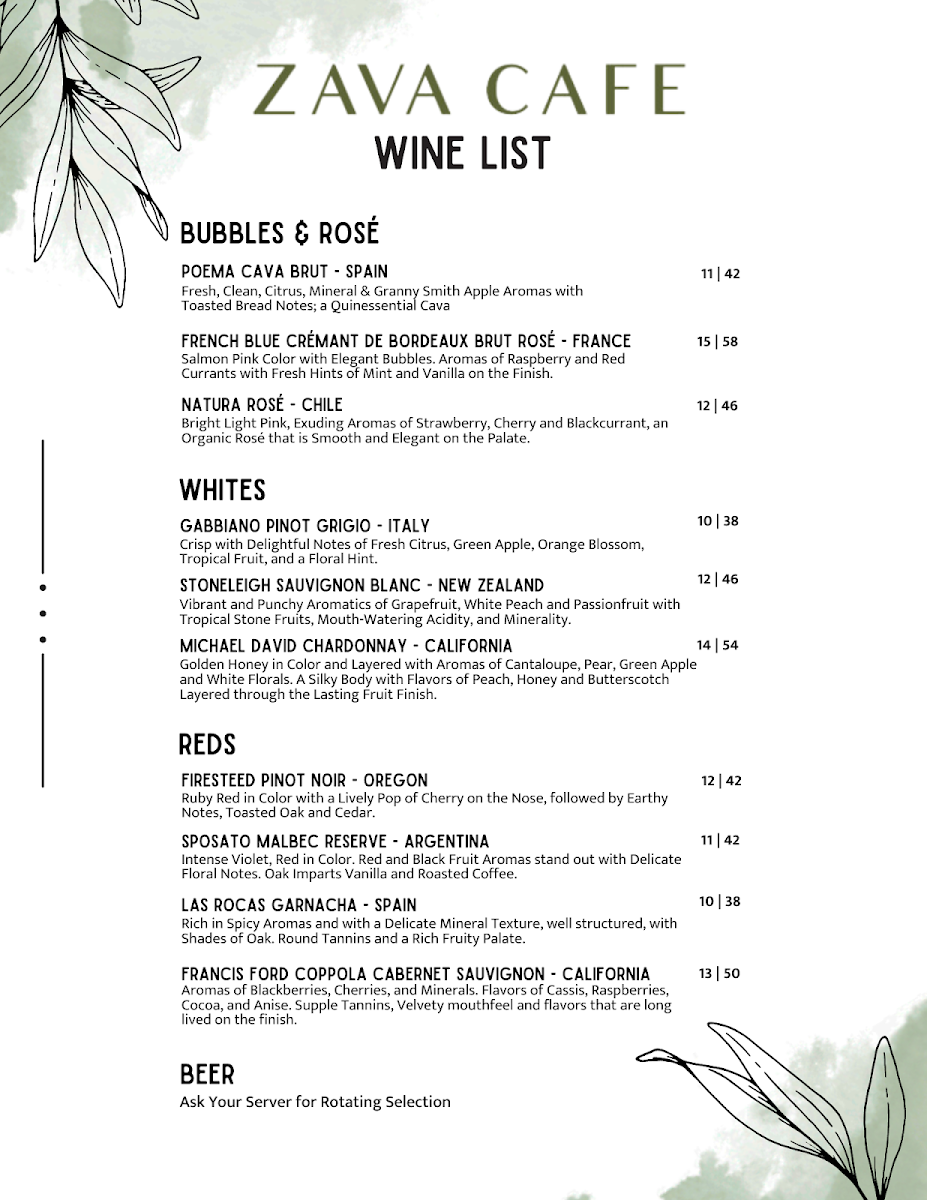 ZAVA CAFE
WINE LIST

BUBBLES & ROSÉ

POEMA CAVA BRUT - SPAIN 11 | 42
Fresh, Clean, Citrus, Mineral & Granny Smith Apple Aromas with Toasted Bread Notes; a Quinessential Cava

FRENCH BLUE CRÉMANT DE BORDEAUX BRUT ROSÉ - FRANCE 15 | 58
Salmon Pink Color with Elegant Bubbles. Aromas of Raspberry and Red Currants with Fresh Hints of Mint and Vanilla on the Finish.

NATURA ROSÉ - CHILE 12 | 46
Bright Light Pink, Exuding Aromas of Strawberry, Cherry and Blackcurrant, an Organic Rosé that is Smooth and Elegant on the Palate.

WHITES

GABBIANO PINOT GRIGIO - ITALY 10 | 38
Crisp with Delightful Notes of Fresh Citrus, Green Apple, Orange Blossom, Tropical Fruit, and a Floral Hint.

STONELEIGH SAUVIGNON BLANC - NEW ZEALAND 12 | 46
Vibrant and Punchy Aromatics of Grapefruit, White Peach and Passionfruit with Tropical Stone Fruits, Mouth-Watering Acidity, and Minerality.

MICHAEL DAVID CHARDONNAY - CALIFORNIA 14 | 54
Golden Honey in Color and Layered with Aromas of Cantaloupe, Pear, Green Apple and White Florals. A Silky Body with Flavors of Peach, Honey and Butterscotch Layered through the Lasting Fruit Finish.

REDS

FIRESTEED PINOT NOIR - OREGON 12 | 42
Ruby Red in Color with a Lively Pop of Cherry on the Nose, followed by Earthy Notes, Toasted Oak and Cedar.

SPOSATO MALBEC RESERVE - ARGENTINA 11 | 42
Intense Violet, Red in Color. Red and Black Fruit Aromas stand out with Delicate Floral Notes. Oak Imparts Vanilla and Roasted Coffee.

LAS ROCAS GARNACHA - SPAIN 10 | 38
Rich in Spicy Aromas and with a Delicate Mineral Texture, well structured, with Shades of Oak. Round Tannins and a Rich Fruity Palate.

FRANCIS FORD COPPOLA CABERNET SAUVIGNON - CALIFORNIA 13 | 50
Aromas of Blackberries, Cherries, and Minerals. Flavors of Cassis, Raspberries, Cocoa, and Anise. Supple Tannins, Velvety mouthfeel and flavors that are long lived on the finish.

BEER
Ask Your Server for Rotating Selection